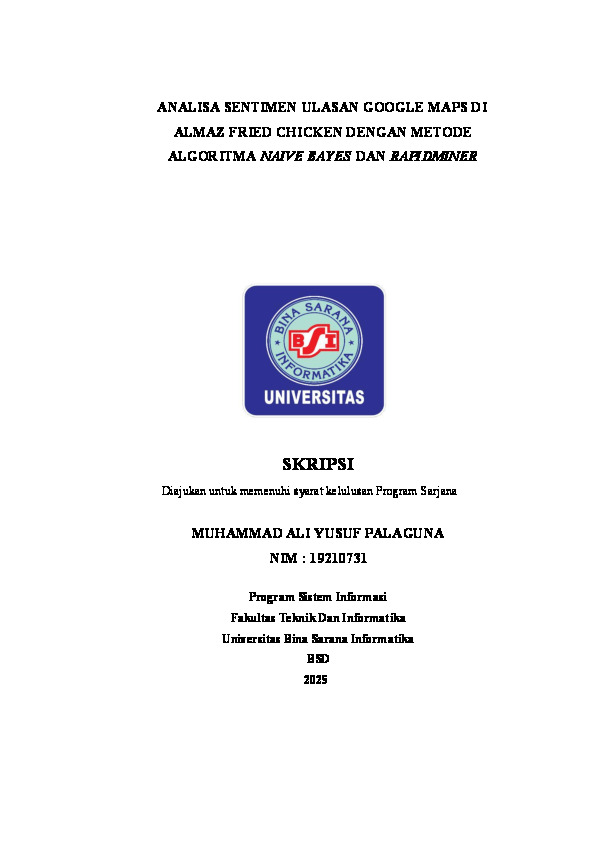 ANALISA SENTIMEN ULASAN GOOGLE MAPS DI ALMAZ FRIED CHICKEN DENGAN METODE ALGORITMA NAIVE BAYES DAN RAPIDMINER

BINA SARANA INFORMATIKA
BSI
UNIVERSITAS

SKRIPSI

Diajukan untuk memenuhi syarat kelulusan Program Sarjana

MUHAMMAD ALI YUSUF PALAGUNA
NIM : 19210731

Program Sistem Informasi
Fakultas Teknik Dan Informatika
Universitas Bina Sarana Informatika
BSD
2025